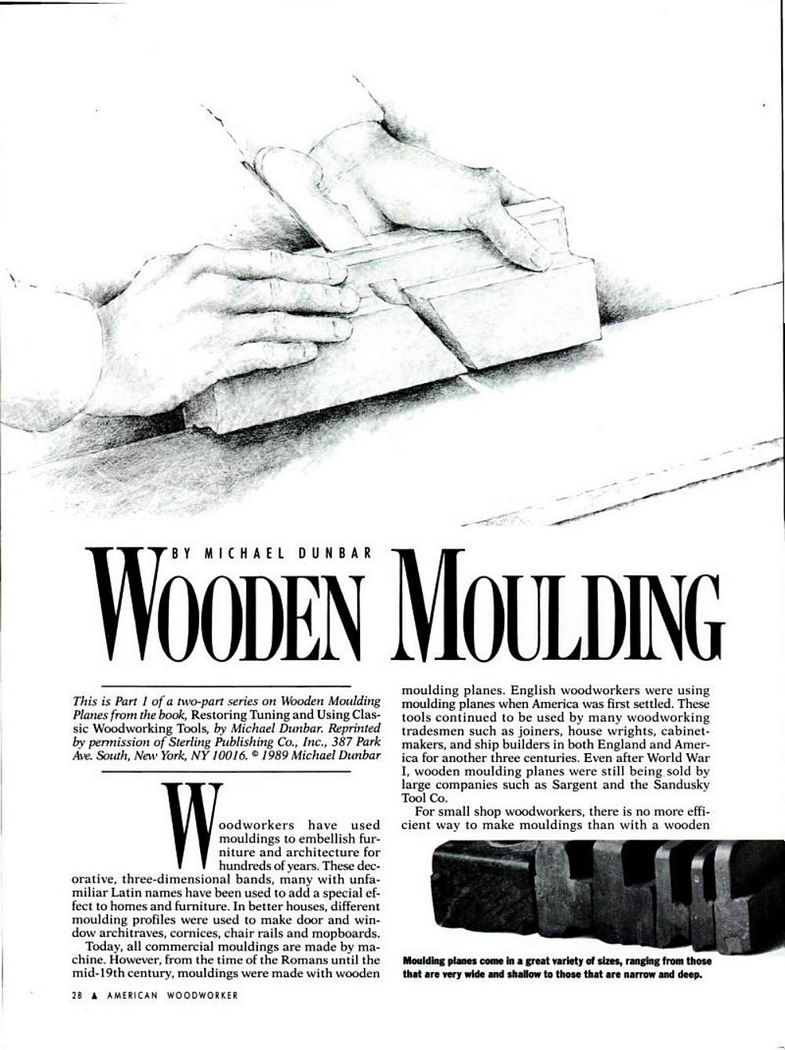 BY MICHAEL DUNBAR

WOODEN MOULDING

This is Part 1 of a two-part series on Wooden Moulding Planes from the book, Restoring Tuning and Using Classic Woodworking Tools, by Michael Dunbar. Reprinted by permission of Sterling Publishing Co., Inc., 387 Park Ave. South, New York, NY 10016. © 1989 Michael Dunbar

Woodworkers have used mouldings to embellish furniture and architecture for hundreds of years. These decorative, three-dimensional bands, many with unfamiliar Latin names have been used to add a special effect to homes and furniture. In better houses, different moulding profiles were used to make door and window architraves, cornices, chair rails and mopboards.

Today, all commercial mouldings are made by machine. However, from the time of the Romans until the mid-19th century, mouldings were made with wooden moulding planes. English woodworkers were using moulding planes when America was first settled. These tools continued to be used by many woodworking tradesmen such as joiners, house wrights, cabinetmakers, and ship builders in both England and America for another three centuries. Even after World War I, wooden moulding planes were still being sold by large companies such as Sargent and the Sandusky Tool Co.

For small shop woodworkers, there is no more efficient way to make mouldings than with a wooden

Moulding planes come in a great variety of sizes, ranging from those that are very wide and shallow to those that are narrow and deep.

28 ▲ AMERICAN WOODWORKER